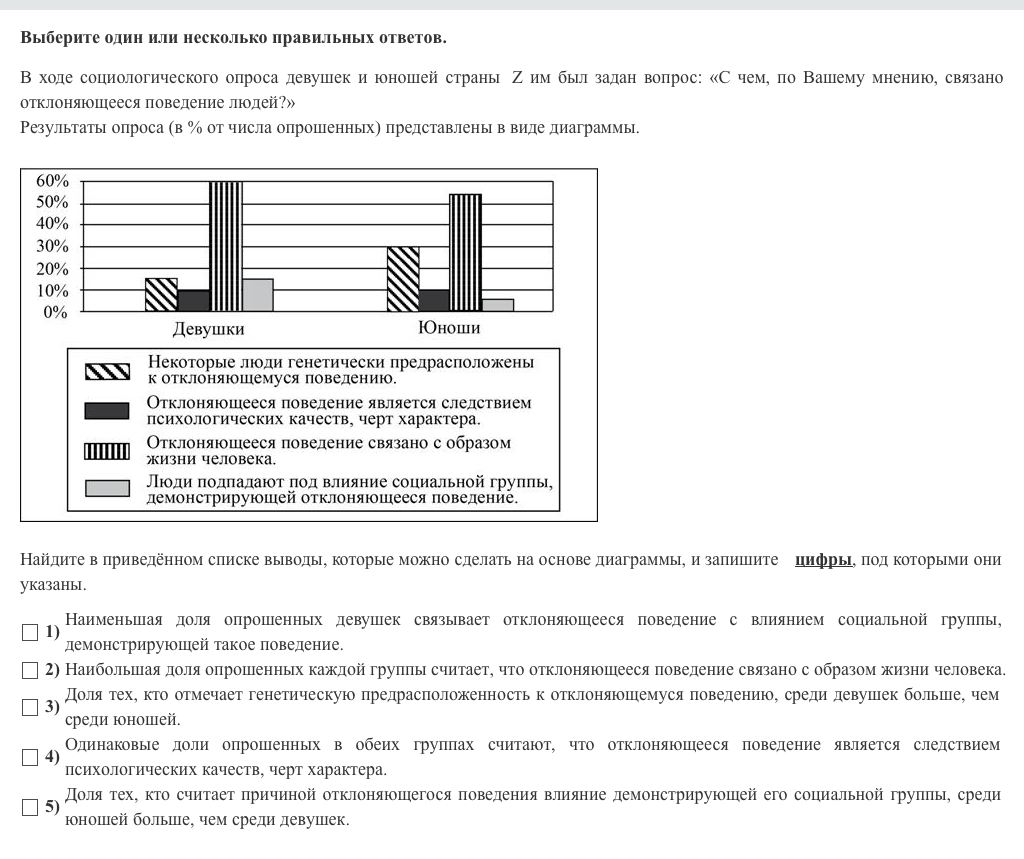 **Выберите один или несколько правильных ответов.**

В ходе социологического опроса девушек и юношей страны Z им был задан вопрос: «С чем, по Вашему мнению, связано отклоняющееся поведение людей?»
Результаты опроса (в % от числа опрошенных) представлены в виде диаграммы.

60%
50%
40%
30%
20%
10%
0%

Девушки
Юноши

Некоторые люди генетически предрасположены к отклоняющемуся поведению.
Отклоняющееся поведение является следствием психологических качеств, черт характера.
Отклоняющееся поведение связано с образом жизни человека.
Люди подпадают под влияние социальной группы, демонстрирующей отклоняющееся поведение.

Найдите в приведённом списке выводы, которые можно сделать на основе диаграммы, и запишите **цифры**, под которыми они указаны.

**1)** Наименьшая доля опрошенных девушек связывает отклоняющееся поведение с влиянием социальной группы, демонстрирующей такое поведение.

**2)** Наибольшая доля опрошенных каждой группы считает, что отклоняющееся поведение связано с образом жизни человека.

**3)** Доля тех, кто отмечает генетическую предрасположенность к отклоняющемуся поведению, среди девушек больше, чем среди юношей.

**4)** Одинаковые доли опрошенных в обеих группах считают, что отклоняющееся поведение является следствием психологических качеств, черт характера.

**5)** Доля тех, кто считает причиной отклоняющегося поведения влияние демонстрирующей его социальной группы, среди юношей больше, чем среди девушек.